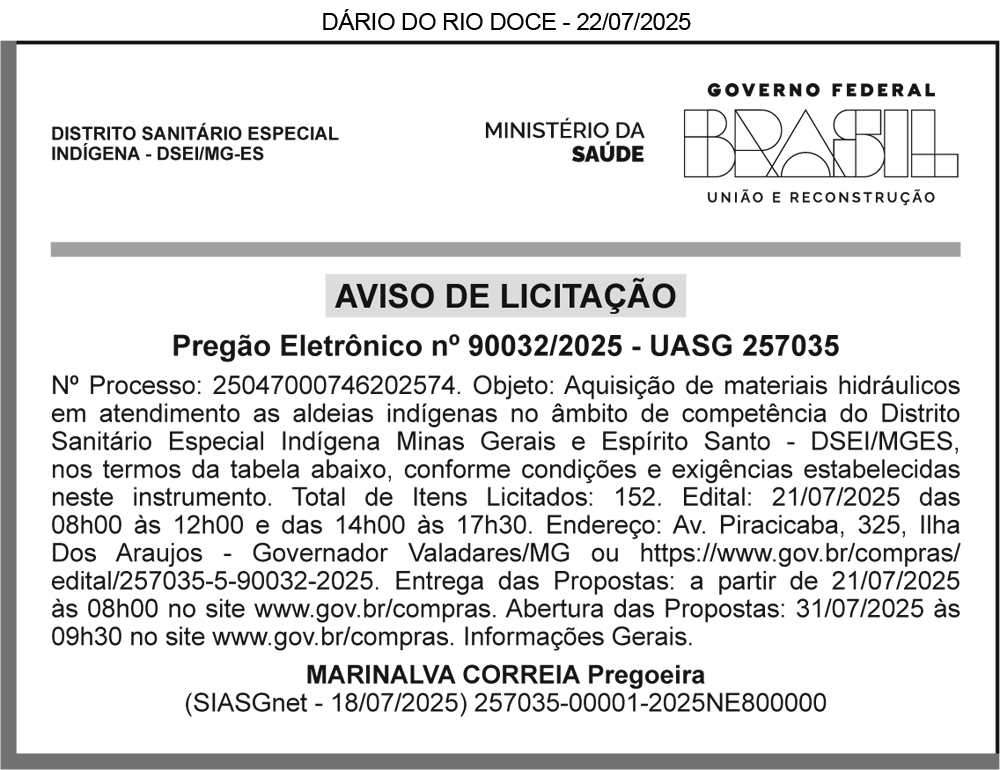 DÁRIO DO RIO DOCE - 22/07/2025

DISTRITO SANITÁRIO ESPECIAL INDÍGENA - DSEI/MG-ES

MINISTÉRIO DA SAÚDE

GOVERNO FEDERAL

BRASIL

UNIÃO E RECONSTRUÇÃO

AVISO DE LICITAÇÃO

Pregão Eletrônico nº 90032/2025 - UASG 257035

Nº Processo: 25047000746202574. Objeto: Aquisição de materiais hidráulicos em atendimento as aldeias indígenas no âmbito de competência do Distrito Sanitário Especial Indígena Minas Gerais e Espírito Santo - DSEI/MGES, nos termos da tabela abaixo, conforme condições e exigências estabelecidas neste instrumento. Total de Itens Licitados: 152. Edital: 21/07/2025 das 08h00 às 12h00 e das 14h00 às 17h30. Endereço: Av. Piracicaba, 325, Ilha Dos Araujos - Governador Valadares/MG ou https://www.gov.br/compras/edital/257035-5-90032-2025. Entrega das Propostas: a partir de 21/07/2025 às 08h00 no site www.gov.br/compras. Abertura das Propostas: 31/07/2025 às 09h30 no site www.gov.br/compras. Informações Gerais.

MARINALVA CORREIA Pregoeira
(SIASGnet - 18/07/2025) 257035-00001-2025NE800000